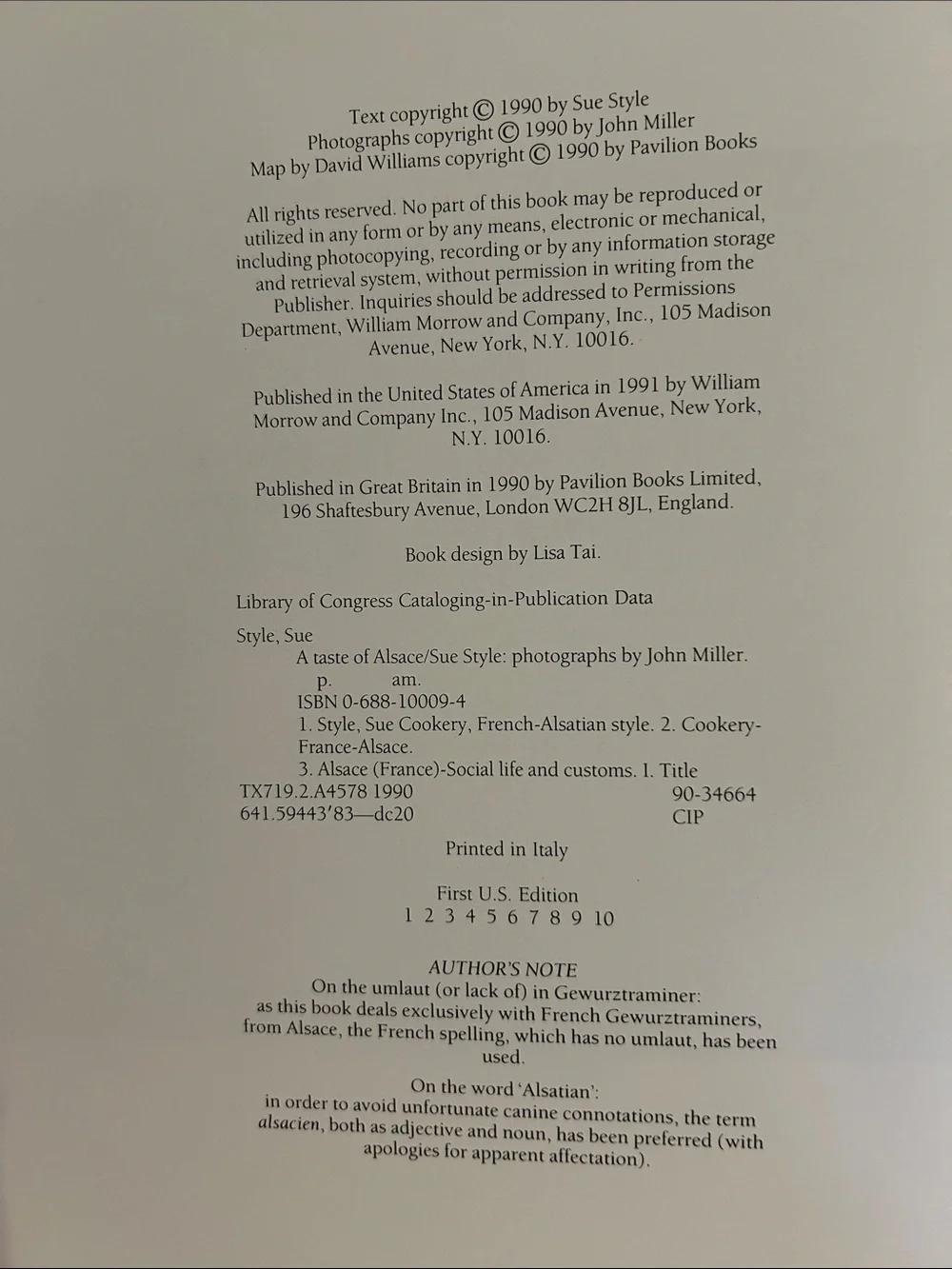 Text copyright © 1990 by Sue Style
Photographs copyright © 1990 by John Miller
Map by David Williams copyright © 1990 by Pavilion Books

All rights reserved. No part of this book may be reproduced or utilized in any form or by any means, electronic or mechanical, including photocopying, recording or by any information storage and retrieval system, without permission in writing from the Publisher. Inquiries should be addressed to Permissions Department, William Morrow and Company, Inc., 105 Madison Avenue, New York, N.Y. 10016.

Published in the United States of America in 1991 by William Morrow and Company Inc., 105 Madison Avenue, New York, N.Y. 10016.

Published in Great Britain in 1990 by Pavilion Books Limited, 196 Shaftesbury Avenue, London WC2H 8JL, England.

Book design by Lisa Tai.

Library of Congress Cataloging-in-Publication Data

Style, Sue
A taste of Alsace/Sue Style: photographs by John Miller.
p. am.
ISBN 0-688-10009-4
1. Style, Sue Cookery, French-Alsatian style. 2. Cookery-France-Alsace.
3. Alsace (France)-Social life and customs. I. Title
TX719.2.A4578 1990 90-34664
641.59443'83—dc20 CIP

Printed in Italy

First U.S. Edition
1 2 3 4 5 6 7 8 9 10

AUTHOR'S NOTE
On the umlaut (or lack of) in Gewurztraminer:
as this book deals exclusively with French Gewurztraminers, from Alsace, the French spelling, which has no umlaut, has been used.

On the word 'Alsatian':
in order to avoid unfortunate canine connotations, the term alsacien, both as adjective and noun, has been preferred (with apologies for apparent affectation).